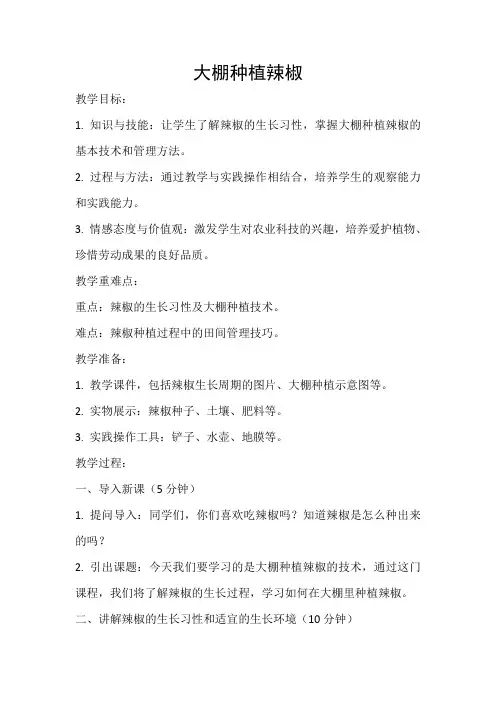 大棚种植辣椒

教学目标：

1. 知识与技能：让学生了解辣椒的生长习性，掌握大棚种植辣椒的基本技术和管理方法。

2. 过程与方法：通过教学与实践操作相结合，培养学生的观察能力和实践能力。

3. 情感态度与价值观：激发学生对农业科技的兴趣，培养爱护植物、珍惜劳动成果的良好品质。

教学重难点：

重点：辣椒的生长习性及大棚种植技术。

难点：辣椒种植过程中的田间管理技巧。

教学准备：

1. 教学课件，包括辣椒生长周期的图片、大棚种植示意图等。

2. 实物展示：辣椒种子、土壤、肥料等。

3. 实践操作工具：铲子、水壶、地膜等。

教学过程：

一、导入新课（5 分钟）

1. 提问导入：同学们，你们喜欢吃辣椒吗？知道辣椒是怎么种出来的吗？

2. 引出课题：今天我们要学习的是大棚种植辣椒的技术，通过这门课程，我们将了解辣椒的生长过程，学习如何在大棚里种植辣椒。

二、讲解辣椒的生长习性和适宜的生长环境（10 分钟）